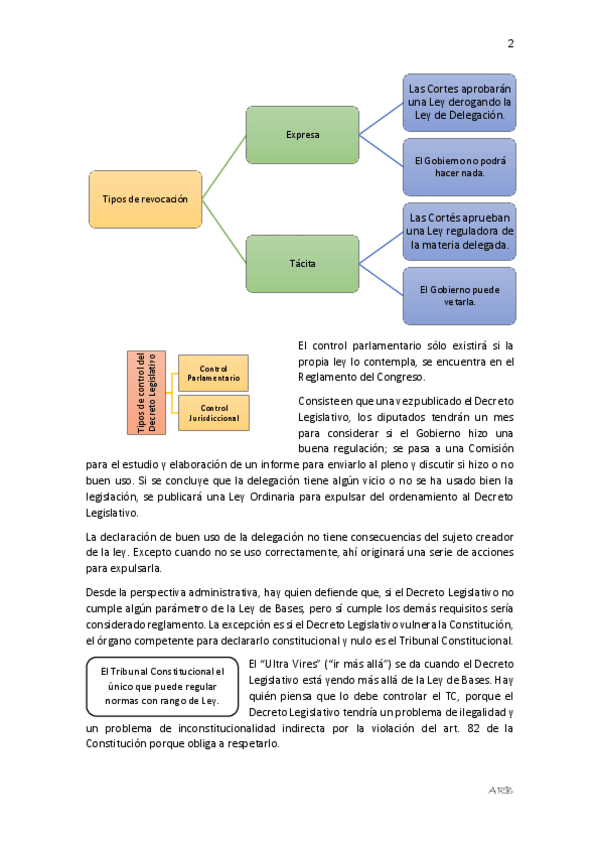 2

Tipos de revocación

Expresa

Las Cortes aprobarán una Ley derogando la Ley de Delegación.

El Gobierno no podrá hacer nada.

Tácita

Las Cortés aprueban una Ley reguladora de la materia delegada.

El Gobierno puede vetarla.

Tipos de control del Decreto Legislativo

Control Parlamentario

Control Jurisdiccional

El control parlamentario sólo existirá si la propia ley lo contempla, se encuentra en el Reglamento del Congreso.

Consiste en que una vez publicado el Decreto Legislativo, los diputados tendrán un mes para considerar si el Gobierno hizo una buena regulación; se pasa a una Comisión para el estudio y elaboración de un informe para enviarlo al pleno y discutir si hizo o no buen uso. Si se concluye que la delegación tiene algún vicio o no se ha usado bien la legislación, se publicará una Ley Ordinaria para expulsar del ordenamiento al Decreto Legislativo.

La declaración de buen uso de la delegación no tiene consecuencias del sujeto creador de la ley. Excepto cuando no se uso correctamente, ahí originará una serie de acciones para expulsarla.

Desde la perspectiva administrativa, hay quien defiende que, si el Decreto Legislativo no cumple algún parámetro de la Ley de Bases, pero sí cumple los demás requisitos sería considerado reglamento. La excepción es si el Decreto Legislativo vulnera la Constitución, el órgano competente para declararlo constitucional y nulo es el Tribunal Constitucional.

El Tribunal Constitucional el único que puede regular normas con rango de Ley.

El "Ultra Vires" ("ir más allá") se da cuando el Decreto Legislativo está yendo más allá de la Ley de Bases. Hay quién piensa que lo debe controlar el TC, porque el Decreto Legislativo tendría un problema de ilegalidad y un problema de inconstitucionalidad indirecta por la violación del art. 82 de la Constitución porque obliga a respetarlo.

ARB